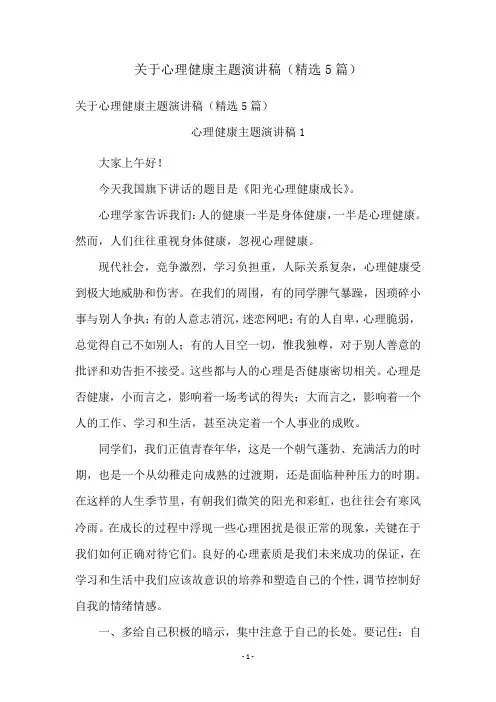 关于心理健康主题演讲稿（精选5篇）

关于心理健康主题演讲稿（精选5篇）

心理健康主题演讲稿1

大家上午好！

今天我国旗下讲话的题目是《阳光心理健康成长》。

心理学家告诉我们：人的健康一半是身体健康，一半是心理健康。然而，人们往往重视身体健康，忽视心理健康。

现代社会，竞争激烈，学习负担重，人际关系复杂，心理健康受到极大地威胁和伤害。在我们的周围，有的同学脾气暴躁，因琐碎小事与别人争执；有的人意志消沉，迷恋网吧；有的人自卑，心理脆弱，总觉得自己不如别人；有的人目空一切，惟我独尊，对于别人善意的批评和劝告拒不接受。这些都与人的心理是否健康密切相关。心理是否健康，小而言之，影响着一场考试的得失；大而言之，影响着一个人的工作、学习和生活，甚至决定着一个人事业的成败。

同学们，我们正值青春年华，这是一个朝气蓬勃、充满活力的时期，也是一个从幼稚走向成熟的过渡期，还是面临种种压力的时期。在这样的人生季节里，有朝我们微笑的阳光和彩虹，也往往会有寒风冷雨。在成长的过程中浮现一些心理困扰是很正常的现象，关键在于我们如何正确对待它们。良好的心理素质是我们未来成功的保证，在学习和生活中我们应该故意识的培养和塑造自己的个性，调节控制好自我的情绪情感。

一、多给自己积极的暗示，集中注意于自己的长处。要记住：自

-1-